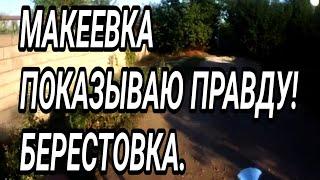 МАКЕЕВКА
ПОКАЗЫВАЮ ПРАВДУ!
БЕРЕСТОВКА.